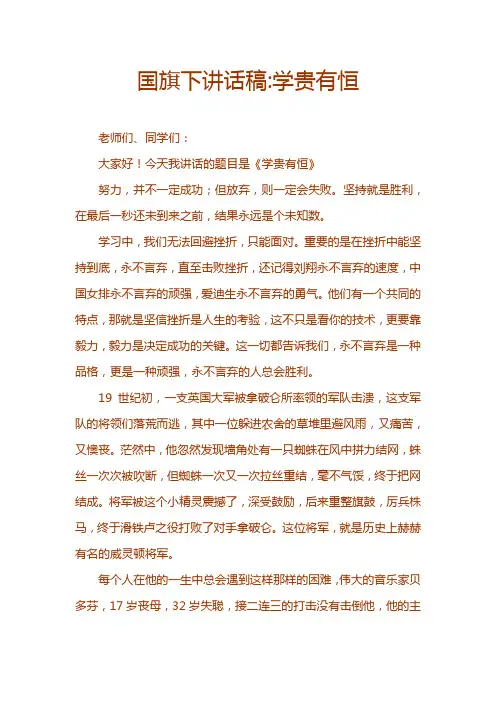 国旗下讲话稿:学贵有恒

老师们、同学们：

大家好！今天我讲话的题目是《学贵有恒》

努力，并不一定成功；但放弃，则一定会失败。坚持就是胜利，在最后一秒还未到来之前，结果永远是个未知数。

学习中，我们无法回避挫折，只能面对。重要的是在挫折中能坚持到底，永不言弃，直至击败挫折，还记得刘翔永不言弃的速度，中国女排永不言弃的顽强，爱迪生永不言弃的勇气。他们有一个共同的特点，那就是坚信挫折是人生的考验，这不只是看你的技术，更要靠毅力，毅力是决定成功的关键。这一切都告诉我们，永不言弃是一种品格，更是一种顽强，永不言弃的人总会胜利。

19 世纪初，一支英国大军被拿破仑所率领的军队击溃，这支军队的将领们落荒而逃，其中一位躲进农舍的草堆里避风雨，又痛苦，又懊丧。茫然中，他忽然发现墙角处有一只蜘蛛在风中拼力结网，蛛丝一次次被吹断，但蜘蛛一次又一次拉丝重结，毫不气馁，终于把网结成。将军被这个小精灵震撼了，深受鼓励，后来重整旗鼓，厉兵秣马，终于滑铁卢之役打败了对手拿破仑。这位将军，就是历史上赫赫有名的威灵顿将军。

每个人在他的一生中总会遇到这样那样的困难，伟大的音乐家贝多芬，17 岁丧母，32 岁失聪，接二连三的打击没有击倒他，他的主